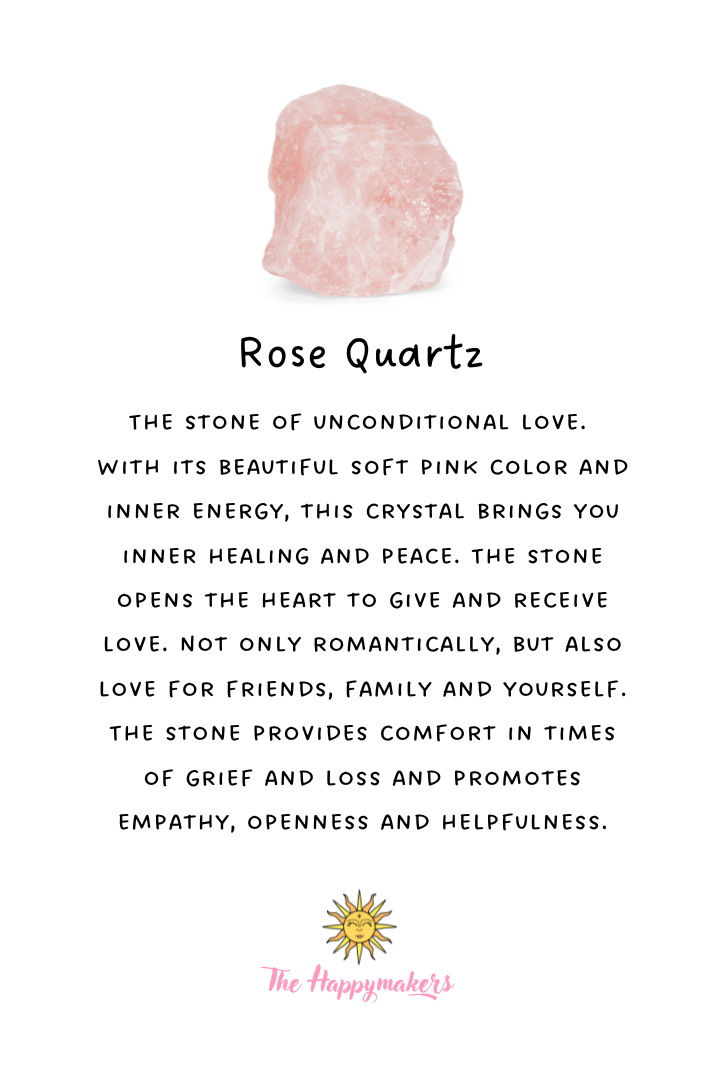 Rose Quartz

THE STONE OF UNCONDITIONAL LOVE. WITH ITS BEAUTIFUL SOFT PINK COLOR AND INNER ENERGY, THIS CRYSTAL BRINGS YOU INNER HEALING AND PEACE. THE STONE OPENS THE HEART TO GIVE AND RECEIVE LOVE. NOT ONLY ROMANTICALLY, BUT ALSO LOVE FOR FRIENDS, FAMILY AND YOURSELF. THE STONE PROVIDES COMFORT IN TIMES OF GRIEF AND LOSS AND PROMOTES EMPATHY, OPENNESS AND HELPFULNESS.

The Happymakers